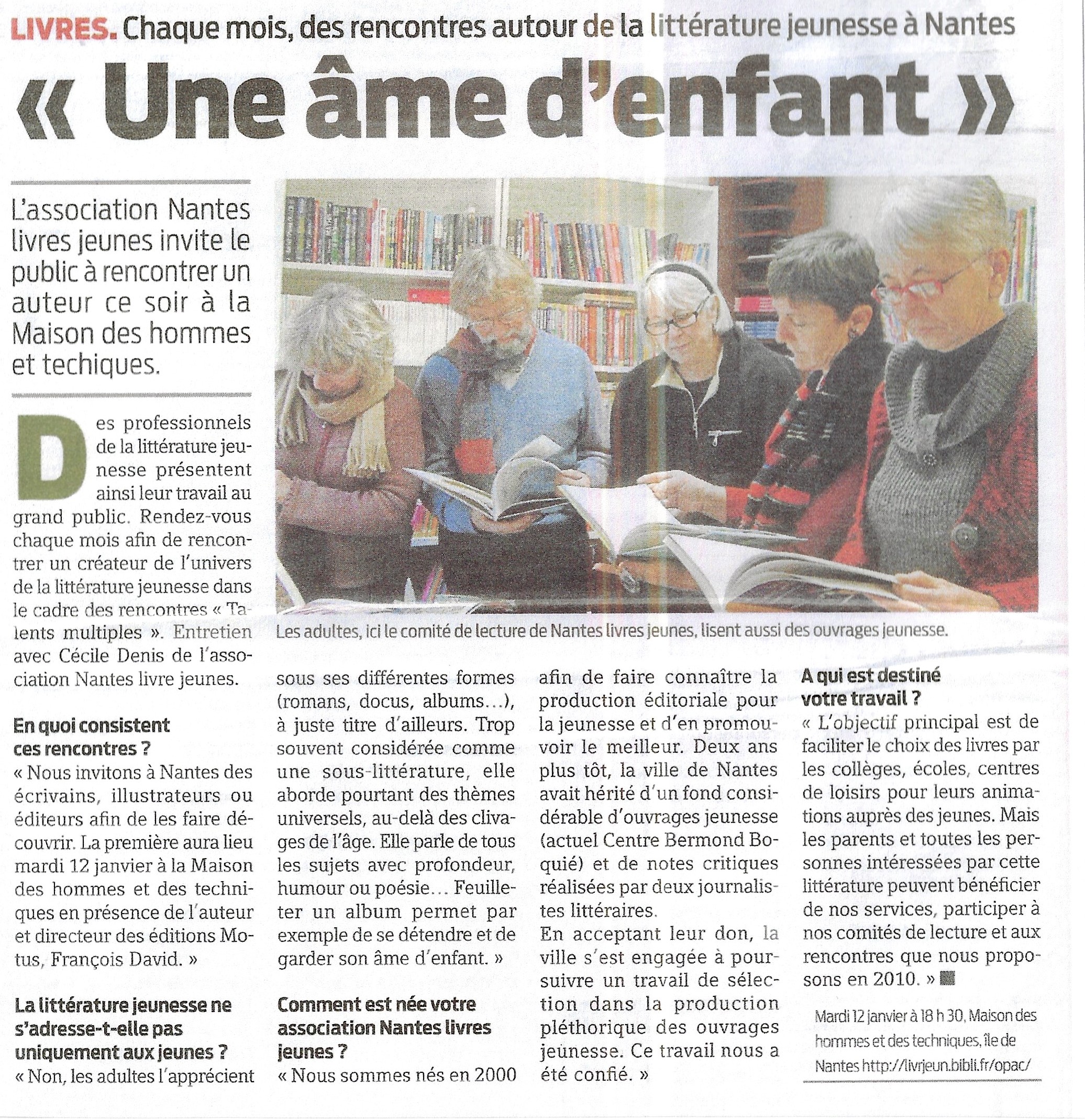 LIVRES. Chaque mois, des rencontres autour de la littérature jeunesse à Nantes

« Une âme d'enfant »

L'association Nantes livres jeunes invite le public à rencontrer un auteur ce soir à la Maison des hommes et techiques.

Des professionnels de la littérature jeunesse présentent ainsi leur travail au grand public. Rendez-vous chaque mois afin de rencontrer un créateur de l'univers de la littérature jeunesse dans le cadre des rencontres « Talents multiples ». Entretien avec Cécile Denis de l'association Nantes livre jeunes.

En quoi consistent ces rencontres ?
« Nous invitons à Nantes des écrivains, illustrateurs ou éditeurs afin de les faire découvrir. La première aura lieu mardi 12 janvier à la Maison des hommes et des techniques en présence de l'auteur et directeur des éditions Motus, François David. »

La littérature jeunesse ne s'adresse-t-elle pas uniquement aux jeunes ?
« Non, les adultes l'apprécient sous ses différentes formes (romans, docus, albums...), à juste titre d'ailleurs. Trop souvent considérée comme une sous-littérature, elle aborde pourtant des thèmes universels, au-delà des clivages de l'âge. Elle parle de tous les sujets avec profondeur, humour ou poésie... Feuilleter un album permet par exemple de se détendre et de garder son âme d'enfant. »

Comment est née votre association Nantes livres jeunes ?
« Nous sommes nés en 2000 afin de faire connaître la production éditoriale pour la jeunesse et d'en promouvoir le meilleur. Deux ans plus tôt, la ville de Nantes avait hérité d'un fond considérable d'ouvrages jeunesse (actuel Centre Bermond Boquié) et de notes critiques réalisées par deux journalistes littéraires.
En acceptant leur don, la ville s'est engagée à poursuivre un travail de sélection dans la production pléthorique des ouvrages jeunesse. Ce travail nous a été confié. »

A qui est destiné votre travail ?
« L'objectif principal est de faciliter le choix des livres par les collèges, écoles, centres de loisirs pour leurs animations auprès des jeunes. Mais les parents et toutes les personnes intéressées par cette littérature peuvent bénéficier de nos services, participer à nos comités de lecture et aux rencontres que nous proposons en 2010. »

Mardi 12 janvier à 18 h 30, Maison des hommes et des techniques, île de Nantes http://livrjeun.bibli.fr/opac/

Les adultes, ici le comité de lecture de Nantes livres jeunes, lisent aussi des ouvrages jeunesse.